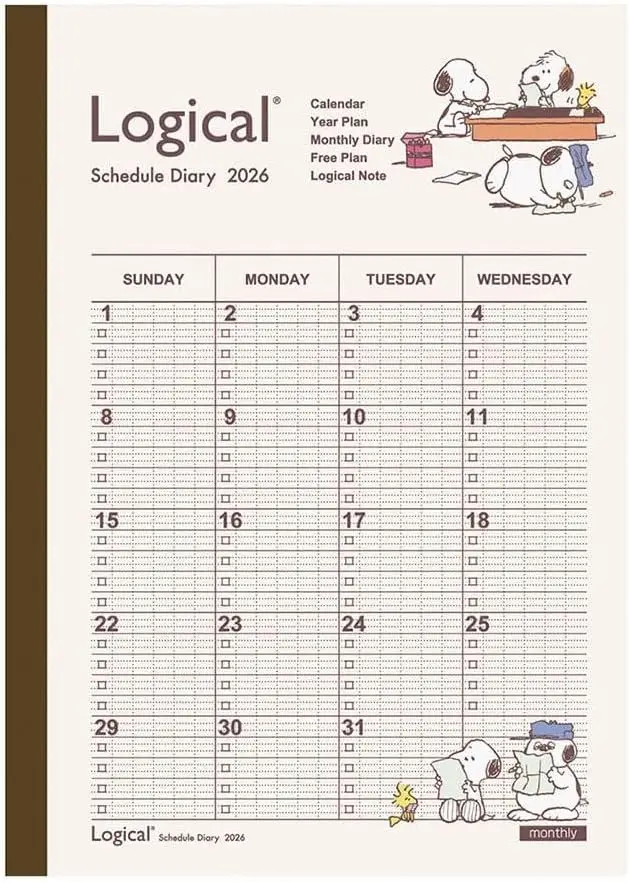 Logical®
Schedule Diary 2026

Calendar
Year Plan
Monthly Diary
Free Plan
Logical Note

| SUNDAY | MONDAY | TUESDAY | WEDNESDAY |
|---|---|---|---|
| 1 | 2 | 3 | 4 |
| 8 | 9 | 10 | 11 |
| 15 | 16 | 17 | 18 |
| 22 | 23 | 24 | 25 |
| 29 | 30 | 31 | |

Logical® Schedule Diary 2026
monthly